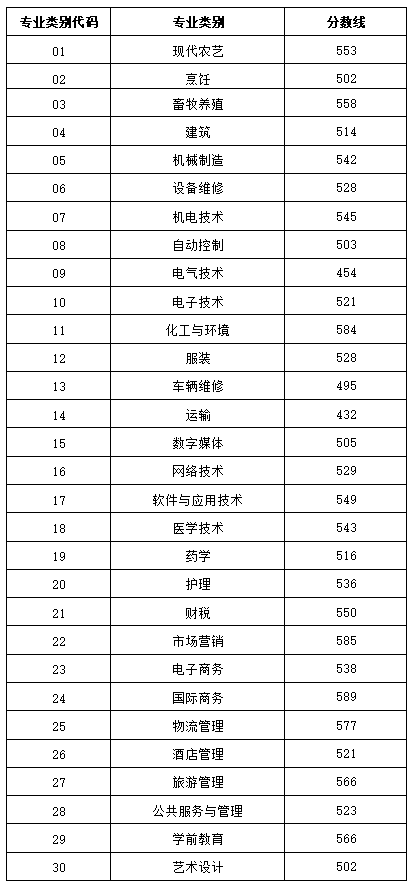 | 专业类别代码 | 专业类别 | 分数线 |
|---|---|---|
| 01 | 现代农艺 | 553 |
| 02 | 烹饪 | 502 |
| 03 | 畜牧养殖 | 558 |
| 04 | 建筑 | 514 |
| 05 | 机械制造 | 542 |
| 06 | 设备维修 | 528 |
| 07 | 机电技术 | 545 |
| 08 | 自动控制 | 503 |
| 09 | 电气技术 | 454 |
| 10 | 电子技术 | 521 |
| 11 | 化工与环境 | 584 |
| 12 | 服装 | 528 |
| 13 | 车辆维修 | 495 |
| 14 | 运输 | 432 |
| 15 | 数字媒体 | 505 |
| 16 | 网络技术 | 529 |
| 17 | 软件与应用技术 | 549 |
| 18 | 医学技术 | 543 |
| 19 | 药学 | 516 |
| 20 | 护理 | 536 |
| 21 | 财税 | 550 |
| 22 | 市场营销 | 585 |
| 23 | 电子商务 | 538 |
| 24 | 国际商务 | 589 |
| 25 | 物流管理 | 577 |
| 26 | 酒店管理 | 521 |
| 27 | 旅游管理 | 566 |
| 28 | 公共服务与管理 | 523 |
| 29 | 学前教育 | 566 |
| 30 | 艺术设计 | 502 |